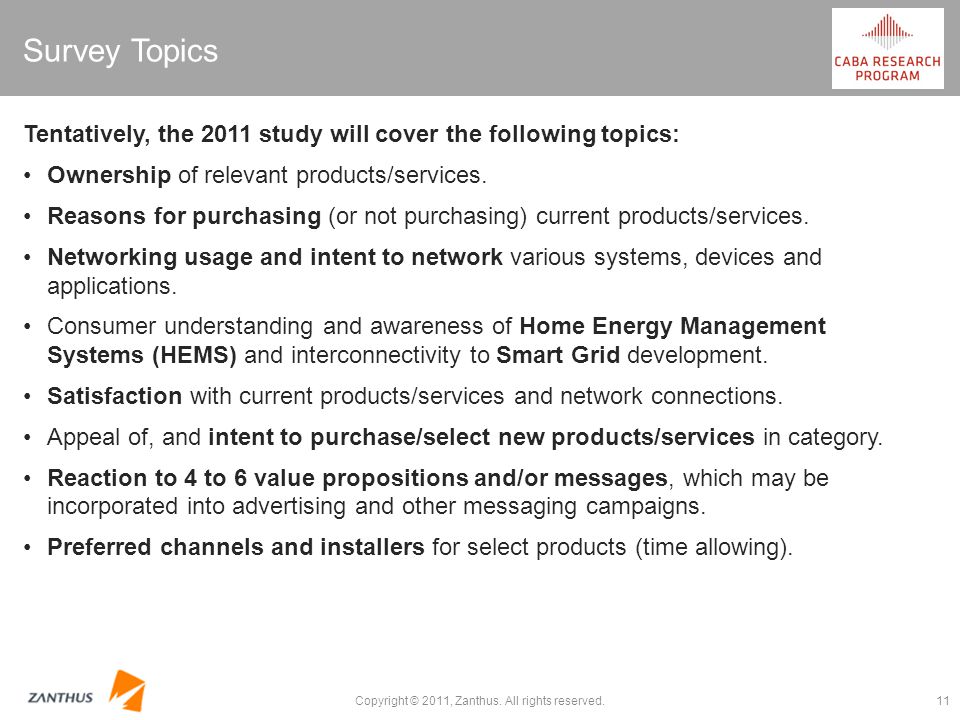 Survey Topics

CABA RESEARCH PROGRAM

Tentatively, the 2011 study will cover the following topics:

• Ownership of relevant products/services.

• Reasons for purchasing (or not purchasing) current products/services.

• Networking usage and intent to network various systems, devices and applications.

• Consumer understanding and awareness of Home Energy Management Systems (HEMS) and interconnectivity to Smart Grid development.

• Satisfaction with current products/services and network connections.

• Appeal of, and intent to purchase/select new products/services in category.

• Reaction to 4 to 6 value propositions and/or messages, which may be incorporated into advertising and other messaging campaigns.

• Preferred channels and installers for select products (time allowing).

ZANTHUS

Copyright © 2011, Zanthus. All rights reserved.

11